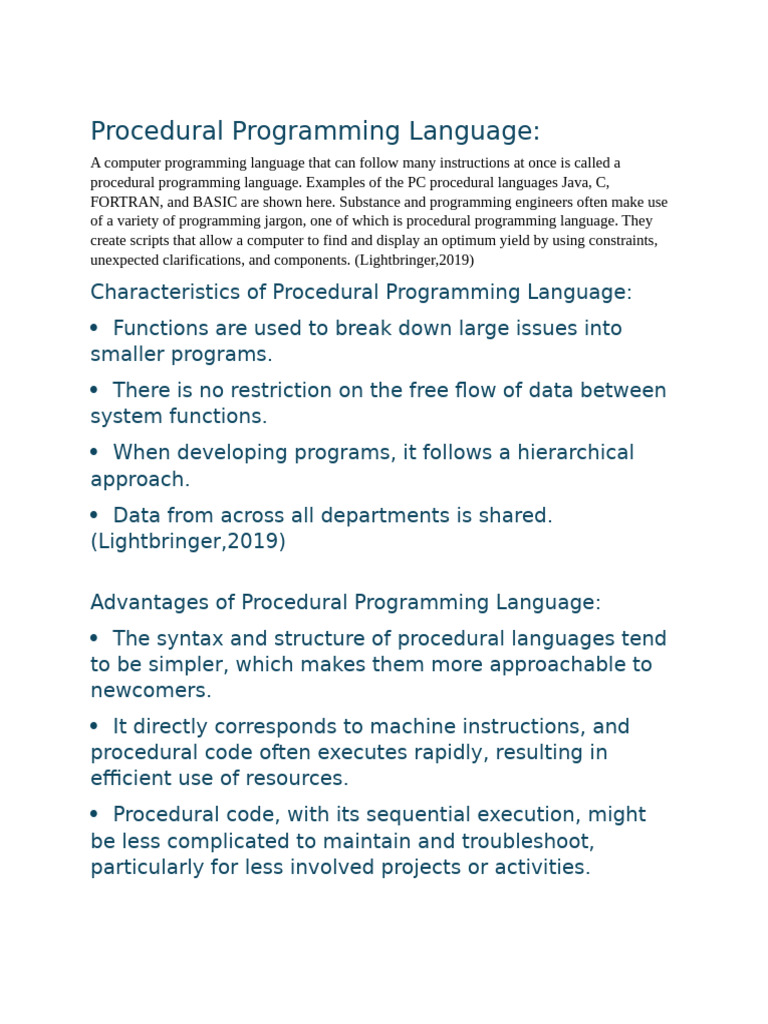 Procedural Programming Language:

A computer programming language that can follow many instructions at once is called a procedural programming language. Examples of the PC procedural languages Java, C, FORTRAN, and BASIC are shown here. Substance and programming engineers often make use of a variety of programming jargon, one of which is procedural programming language. They create scripts that allow a computer to find and display an optimum yield by using constraints, unexpected clarifications, and components. (Lightbringer,2019)

Characteristics of Procedural Programming Language:

• Functions are used to break down large issues into smaller programs.

• There is no restriction on the free flow of data between system functions.

• When developing programs, it follows a hierarchical approach.

• Data from across all departments is shared. (Lightbringer,2019)

Advantages of Procedural Programming Language:

• The syntax and structure of procedural languages tend to be simpler, which makes them more approachable to newcomers.

• It directly corresponds to machine instructions, and procedural code often executes rapidly, resulting in efficient use of resources.

• Procedural code, with its sequential execution, might be less complicated to maintain and troubleshoot, particularly for less involved projects or activities.